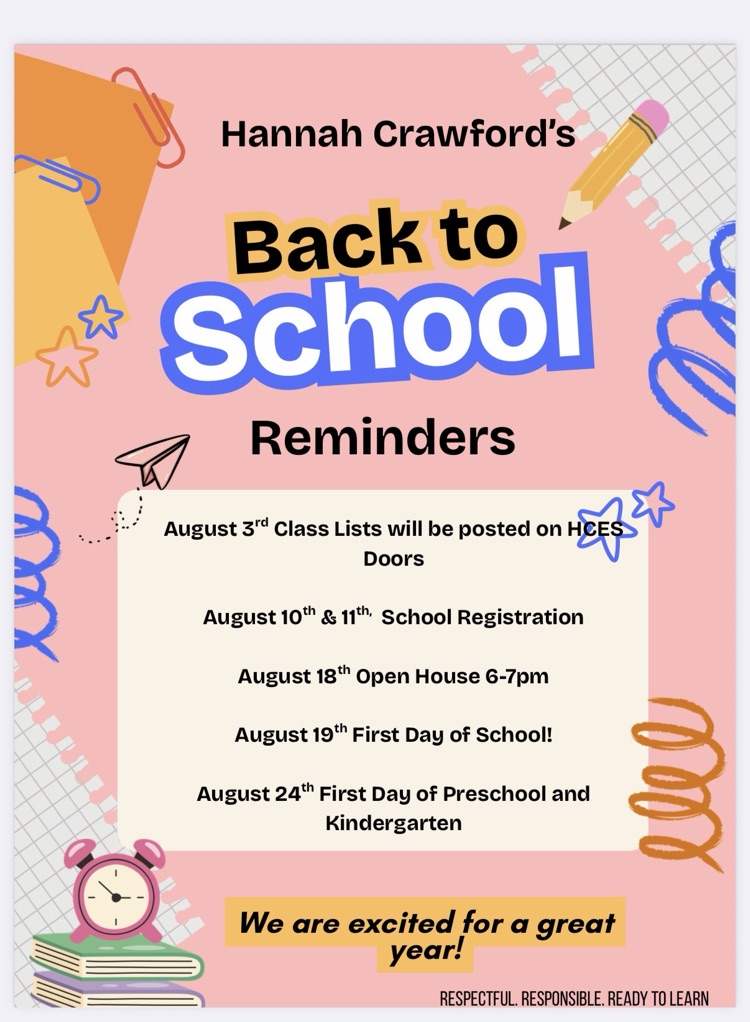 Hannah Crawford's

Back to School

Reminders

August 3$^{rd}$ Class Lists will be posted on HCES Doors

August 10$^{th}$ & 11$^{th,}$ School Registration

August 18$^{th}$ Open House 6-7pm

August 19$^{th}$ First Day of School!

August 24$^{th}$ First Day of Preschool and Kindergarten

We are excited for a great year!

RESPECTFUL. RESPONSIBLE. READY TO LEARN